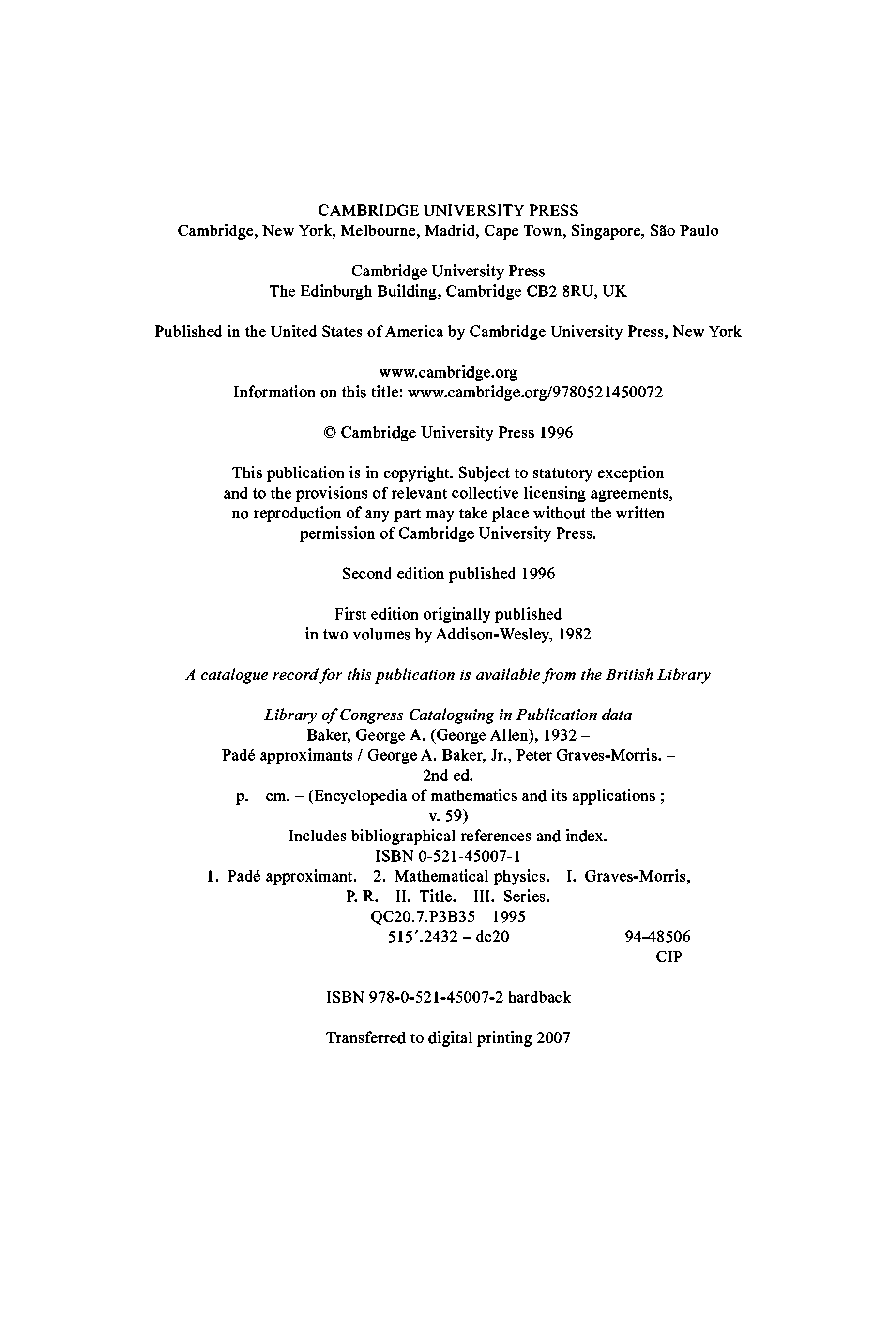 CAMBRIDGE UNIVERSITY PRESS
Cambridge, New York, Melbourne, Madrid, Cape Town, Singapore, São Paulo

Cambridge University Press
The Edinburgh Building, Cambridge CB2 8RU, UK

Published in the United States of America by Cambridge University Press, New York

www.cambridge.org
Information on this title: www.cambridge.org/9780521450072

© Cambridge University Press 1996

This publication is in copyright. Subject to statutory exception and to the provisions of relevant collective licensing agreements, no reproduction of any part may take place without the written permission of Cambridge University Press.

Second edition published 1996

First edition originally published in two volumes by Addison-Wesley, 1982

A catalogue record for this publication is available from the British Library

Library of Congress Cataloguing in Publication data
Baker, George A. (George Allen), 1932 –
Padé approximants / George A. Baker, Jr., Peter Graves-Morris. – 2nd ed.
p. cm. – (Encyclopedia of mathematics and its applications ; v. 59)
Includes bibliographical references and index.
ISBN 0-521-45007-1
1. Padé approximant. 2. Mathematical physics. I. Graves-Morris, P. R. II. Title. III. Series.
QC20.7.P3B35 1995
515′.2432 – dc20 94-48506
CIP

ISBN 978-0-521-45007-2 hardback

Transferred to digital printing 2007